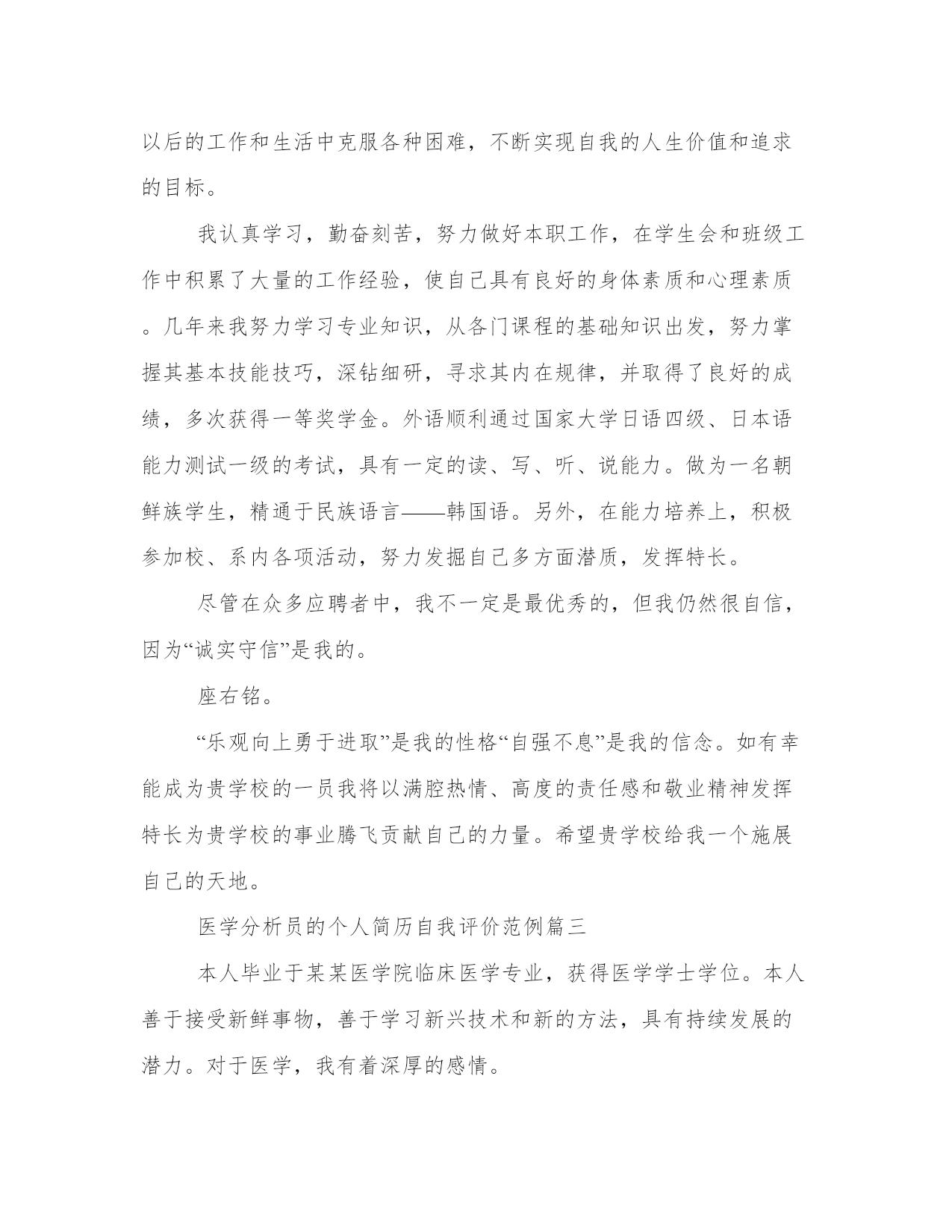 以后的工作和生活中克服各种困难，不断实现自我的人生价值和追求的目标。

我认真学习，勤奋刻苦，努力做好本职工作，在学生会和班级工作中积累了大量的工作经验，使自己具有良好的身体素质和心理素质。几年来我努力学习专业知识，从各门课程的基础知识出发，努力掌握其基本技能技巧，深钻细研，寻求其内在规律，并取得了良好的成绩，多次获得一等奖学金。外语顺利通过国家大学日语四级、日本语能力测试一级的考试，具有一定的读、写、听、说能力。做为一名朝鲜族学生，精通于民族语言——韩国语。另外，在能力培养上，积极参加校、系内各项活动，努力发掘自己多方面潜质，发挥特长。

尽管在众多应聘者中，我不一定是最优秀的，但我仍然很自信，因为“诚实守信”是我的。

座右铭。

“乐观向上勇于进取”是我的性格“自强不息”是我的信念。如有幸能成为贵学校的一员我将以满腔热情、高度的责任感和敬业精神发挥特长为贵学校的事业腾飞贡献自己的力量。希望贵学校给我一个施展自己的天地。

医学分析员的个人简历自我评价范例篇三

本人毕业于某某医学院临床医学专业，获得医学学士学位。本人善于接受新鲜事物，善于学习新兴技术和新的方法，具有持续发展的潜力。对于医学，我有着深厚的感情。